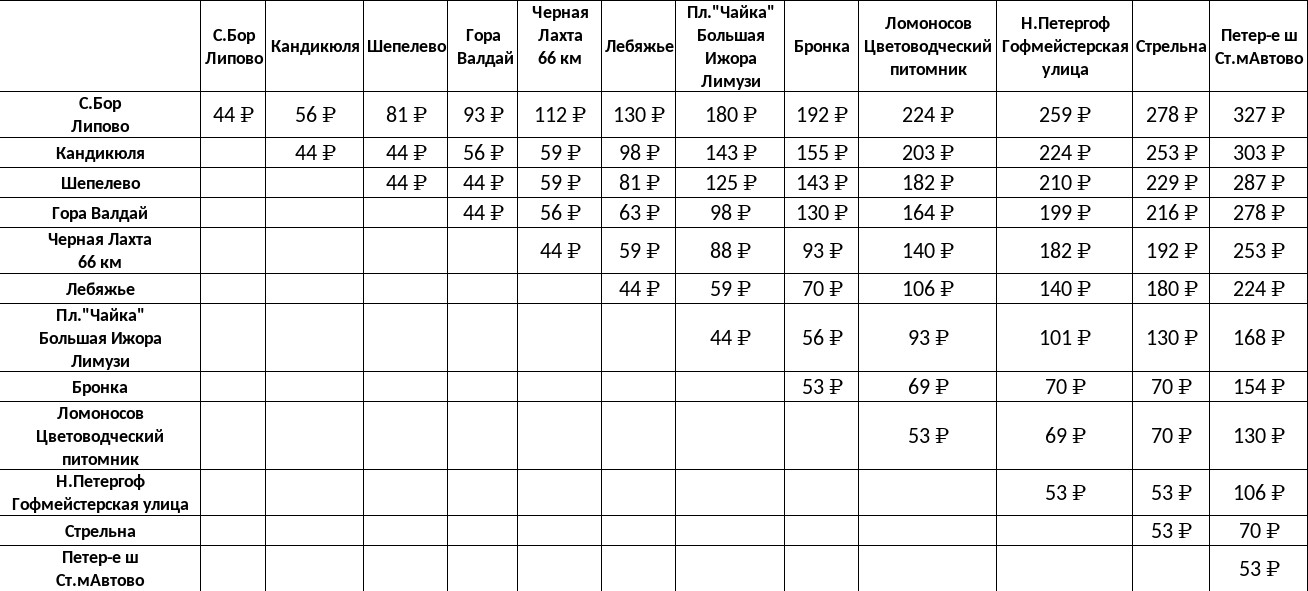 | | С.Бор Липово | Кандикюля | Шепелево | Гора Валдай | Черная Лахта 66 км | Лебяжье | Пл."Чайка" Большая Ижора Лимузи | Бронка | Ломоносов Цветоводческий питомник | Н.Петергоф Гофмейстерская улица | Стрельна | Петер-е ш Ст.мАвтово |
|---|---|---|---|---|---|---|---|---|---|---|---|---|
| С.Бор Липово | 44 ₽ | 56 ₽ | 81 ₽ | 93 ₽ | 112 ₽ | 130 ₽ | 180 ₽ | 192 ₽ | 224 ₽ | 259 ₽ | 278 ₽ | 327 ₽ |
| Кандикюля | | 44 ₽ | 44 ₽ | 56 ₽ | 59 ₽ | 98 ₽ | 143 ₽ | 155 ₽ | 203 ₽ | 224 ₽ | 253 ₽ | 303 ₽ |
| Шепелево | | | 44 ₽ | 44 ₽ | 59 ₽ | 81 ₽ | 125 ₽ | 143 ₽ | 182 ₽ | 210 ₽ | 229 ₽ | 287 ₽ |
| Гора Валдай | | | | 44 ₽ | 56 ₽ | 63 ₽ | 98 ₽ | 130 ₽ | 164 ₽ | 199 ₽ | 216 ₽ | 278 ₽ |
| Черная Лахта 66 км | | | | | 44 ₽ | 59 ₽ | 88 ₽ | 93 ₽ | 140 ₽ | 182 ₽ | 192 ₽ | 253 ₽ |
| Лебяжье | | | | | | 44 ₽ | 59 ₽ | 70 ₽ | 106 ₽ | 140 ₽ | 180 ₽ | 224 ₽ |
| Пл."Чайка" Большая Ижора Лимузи | | | | | | | 44 ₽ | 56 ₽ | 93 ₽ | 101 ₽ | 130 ₽ | 168 ₽ |
| Бронка | | | | | | | | 53 ₽ | 69 ₽ | 70 ₽ | 70 ₽ | 154 ₽ |
| Ломоносов Цветоводческий питомник | | | | | | | | | 53 ₽ | 69 ₽ | 70 ₽ | 130 ₽ |
| Н.Петергоф Гофмейстерская улица | | | | | | | | | | 53 ₽ | 53 ₽ | 106 ₽ |
| Стрельна | | | | | | | | | | | 53 ₽ | 70 ₽ |
| Петер-е ш Ст.мАвтово | | | | | | | | | | | | 53 ₽ |